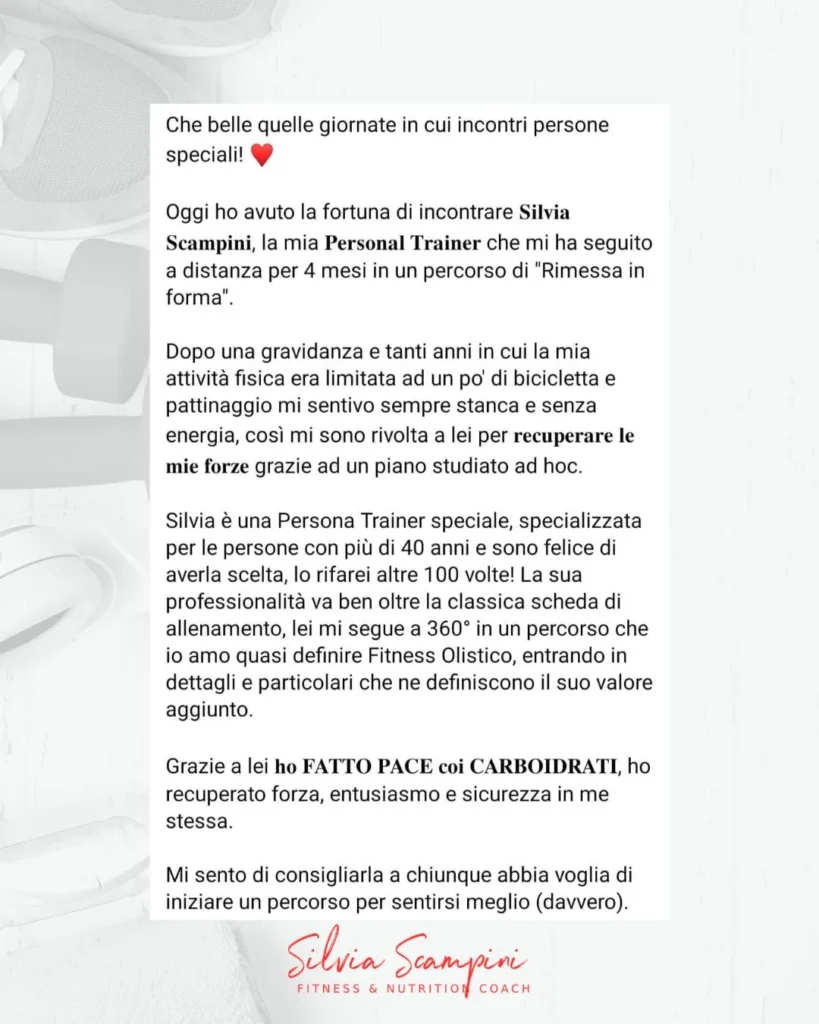 Che belle quelle giornate in cui incontri persone speciali! ❤️

Oggi ho avuto la fortuna di incontrare Silvia Scampini, la mia Personal Trainer che mi ha seguito a distanza per 4 mesi in un percorso di "Rimessa in forma".

Dopo una gravidanza e tanti anni in cui la mia attività fisica era limitata ad un po' di bicicletta e pattinaggio mi sentivo sempre stanca e senza energia, così mi sono rivolta a lei per recuperare le mie forze grazie ad un piano studiato ad hoc.

Silvia è una Persona Trainer speciale, specializzata per le persone con più di 40 anni e sono felice di averla scelta, lo rifarei altre 100 volte! La sua professionalità va ben oltre la classica scheda di allenamento, lei mi segue a 360° in un percorso che io amo quasi definire Fitness Olistico, entrando in dettagli e particolari che ne definiscono il suo valore aggiunto.

Grazie a lei ho FATTO PACE coi CARBOIDRATI, ho recuperato forza, entusiasmo e sicurezza in me stessa.

Mi sento di consigliarla a chiunque abbia voglia di iniziare un percorso per sentirsi meglio (davvero).

Silvia Scampini
FITNESS & NUTRITION COACH